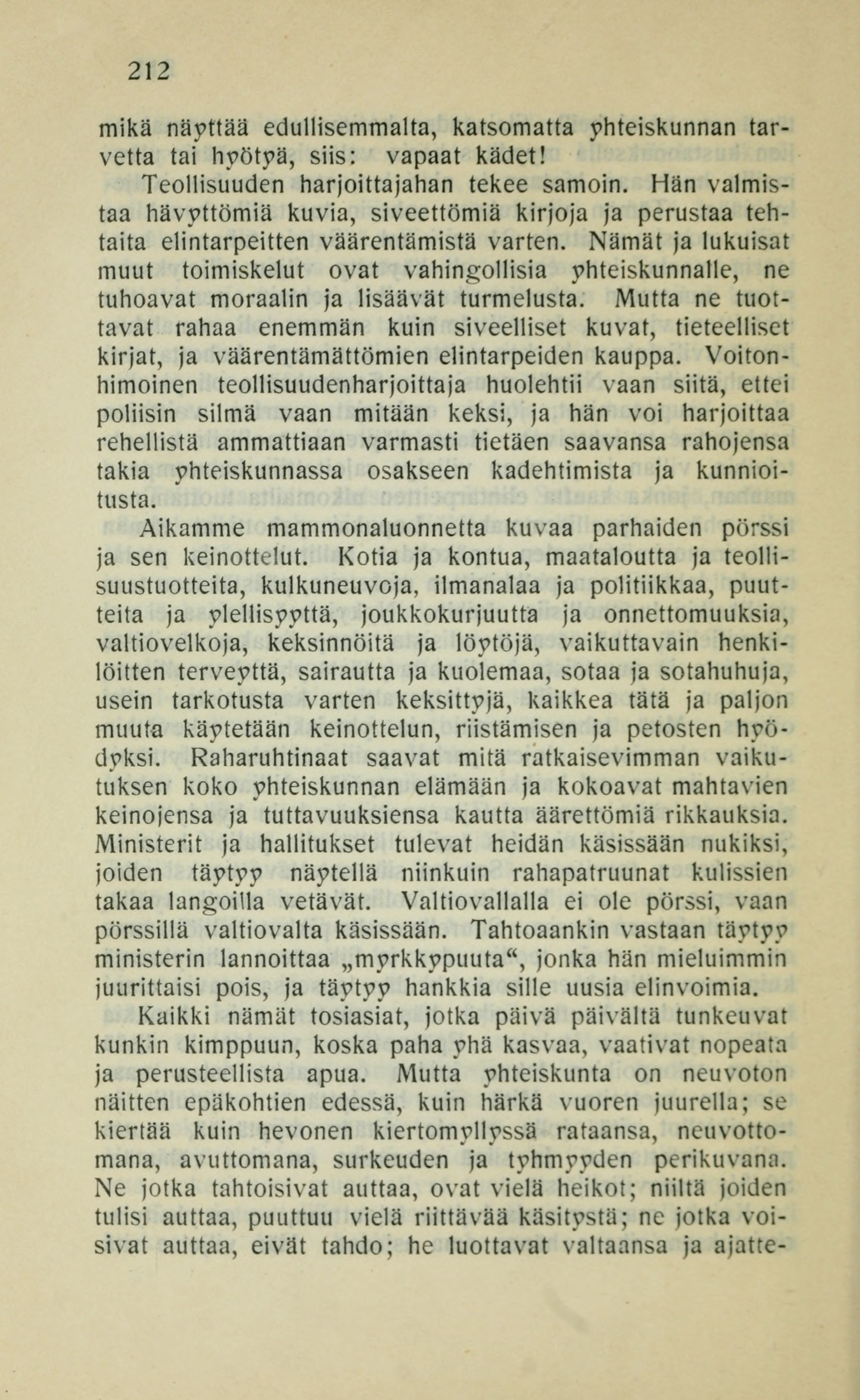 212

mikä näyttää edullisemmalta, katsomatta yhteiskunnan tarvetta tai hyötyä, siis: vapaat kädet!

Teollisuuden harjoittajahan tekee samoin. Hän valmistaa hävyttömiä kuvia, siveettömiä kirjoja ja perustaa tehtaita elintarpeitten väärentämistä varten. Nämät ja lukuisat muut toimiskelut ovat vahingollisia yhteiskunnalle, ne tuhoavat moraalin ja lisäävät turmelusta. Mutta ne tuottavat rahaa enemmän kuin siveelliset kuvat, tieteelliset kirjat, ja väärentämättömien elintarpeiden kauppa. Voitonhimoinen teollisuudenharjoittaja huolehtii vaan siitä, ettei poliisin silmä vaan mitään keksi, ja hän voi harjoittaa rehellistä ammattiaan varmasti tietäen saavansa rahojensa takia yhteiskunnassa osakseen kadehtimista ja kunnioitusta.

Aikamme mammonaluonnetta kuvaa parhaiden pörssi ja sen keinottelut. Kotia ja kontua, maataloutta ja teollisuustuotteita, kulkuneuvoja, ilmanalaa ja politiikkaa, puutteita ja ylellisyyttä, joukkokurjuutta ja onnettomuuksia, valtiovelkoja, keksinnöitä ja löytöjä, vaikuttavain henkilöitten terveyttä, sairautta ja kuolemaa, sotaa ja sotahuhuja, usein tarkotusta varten keksittyjä, kaikkea tätä ja paljon muuta käytetään keinottelun, riistämisen ja petosten hyödyksi. Raharuhtinaat saavat mitä ratkaisevimman vaikutuksen koko yhteiskunnan elämään ja kokoavat mahtavien keinojensa ja tuttavuuksiensa kautta äärettömiä rikkauksia. Ministerit ja hallitukset tulevat heidän käsissään nukiksi, joiden täytyy näytellä niinkuin rahapatruunat kulissien takaa langoilla vetävät. Valtiovallalla ei ole pörssi, vaan pörssillä valtiovalta käsissään. Tahtoaankin vastaan täytyy ministerin lannoittaa „myrkkypuuta“, jonka hän mieluimmin juurittaisi pois, ja täytyy hankkia sille uusia elinvoimia.

Kaikki nämät tosiasiat, jotka päivä päivältä tunkeuvat kunkin kimppuun, koska paha yhä kasvaa, vaativat nopeata ja perusteellista apua. Mutta yhteiskunta on neuvoton näitten epäkohtien edessä, kuin härkä vuoren juurella; se kiertää kuin hevonen kiertomyllyssä rataansa, neuvottomana, avuttomana, surkeuden ja tyhmyyden perikuvana. Ne jotka tahtoisivat auttaa, ovat vielä heikot; niiltä joiden tulisi auttaa, puuttuu vielä riittävää käsitystä; ne jotka voisivat auttaa, eivät tahdo; he luottavat valtaansa ja ajatte-